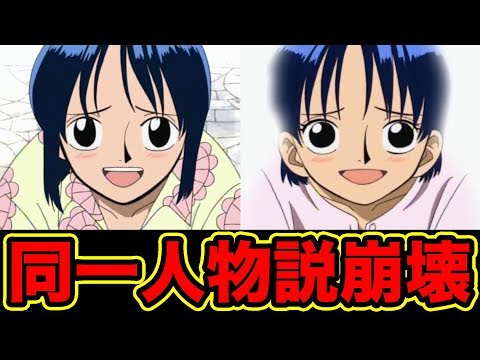 同一人物説崩壊